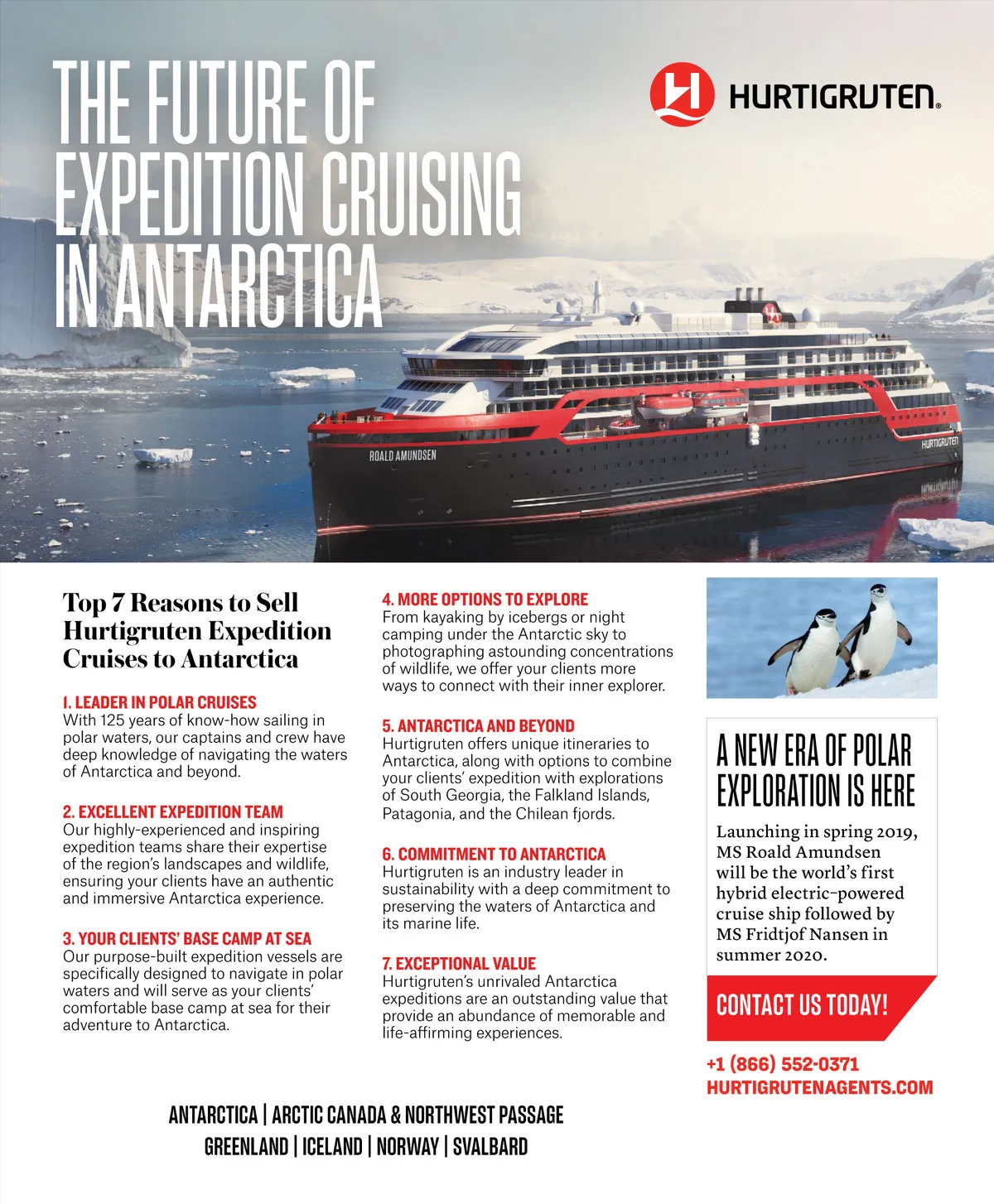 THE FUTURE OF EXPEDITION CRUISING IN ANTARCTICA

HURTIGRUTEN®

ROALD AMUNDSEN

HURTIGRUTEN

Top 7 Reasons to Sell Hurtigruten Expedition Cruises to Antarctica

1. LEADER IN POLAR CRUISES
With 125 years of know-how sailing in polar waters, our captains and crew have deep knowledge of navigating the waters of Antarctica and beyond.

2. EXCELLENT EXPEDITION TEAM
Our highly-experienced and inspiring expedition teams share their expertise of the region's landscapes and wildlife, ensuring your clients have an authentic and immersive Antarctica experience.

3. YOUR CLIENTS' BASE CAMP AT SEA
Our purpose-built expedition vessels are specifically designed to navigate in polar waters and will serve as your clients' comfortable base camp at sea for their adventure to Antarctica.

4. MORE OPTIONS TO EXPLORE
From kayaking by icebergs or night camping under the Antarctic sky to photographing astounding concentrations of wildlife, we offer your clients more ways to connect with their inner explorer.

5. ANTARCTICA AND BEYOND
Hurtigruten offers unique itineraries to Antarctica, along with options to combine your clients' expedition with explorations of South Georgia, the Falkland Islands, Patagonia, and the Chilean fjords.

6. COMMITMENT TO ANTARCTICA
Hurtigruten is an industry leader in sustainability with a deep commitment to preserving the waters of Antarctica and its marine life.

7. EXCEPTIONAL VALUE
Hurtigruten's unrivaled Antarctica expeditions are an outstanding value that provide an abundance of memorable and life-affirming experiences.

A NEW ERA OF POLAR EXPLORATION IS HERE

Launching in spring 2019, MS Roald Amundsen will be the world's first hybrid electric-powered cruise ship followed by MS Fridtjof Nansen in summer 2020.

CONTACT US TODAY!

+1 (866) 552-0371
HURTIGRUTENAGENTS.COM

ANTARCTICA | ARCTIC CANADA & NORTHWEST PASSAGE
GREENLAND | ICELAND | NORWAY | SVALBARD